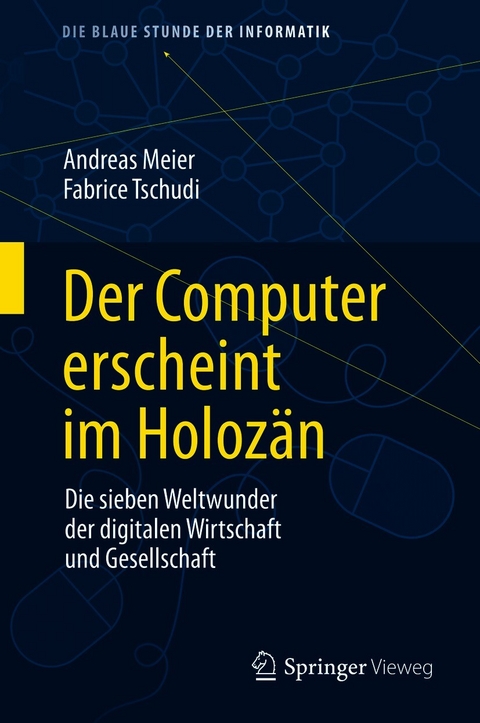 DIE BLAUE STUNDE DER INFORMATIK

Andreas Meier
Fabrice Tschudi

Der Computer erscheint im Holozän

Die sieben Weltwunder der digitalen Wirtschaft und Gesellschaft

Springer Vieweg